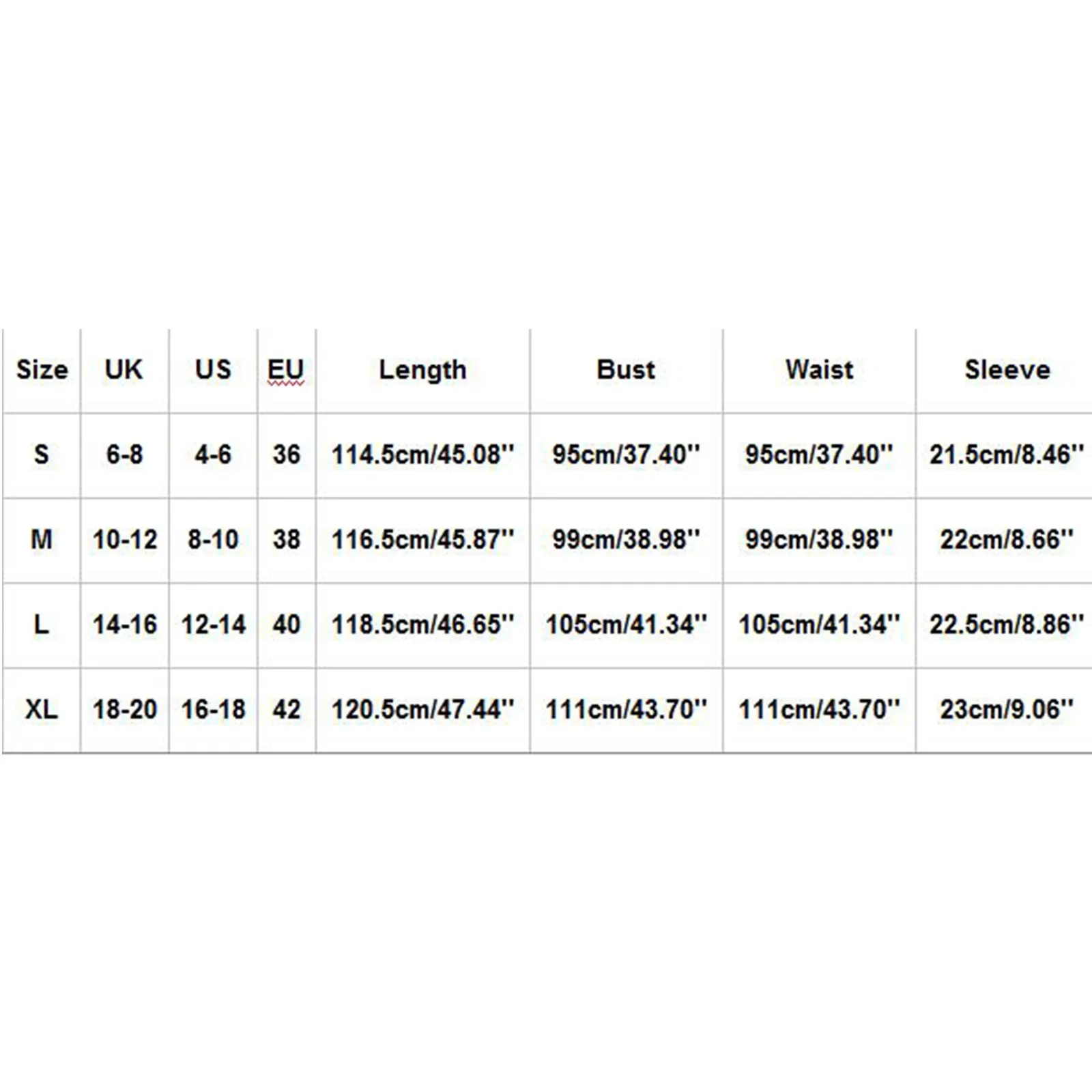 | Size | UK | US | EU | Length | Bust | Waist | Sleeve |
|---|---|---|---|---|---|---|---|
| S | 6-8 | 4-6 | 36 | 114.5cm/45.08'' | 95cm/37.40'' | 95cm/37.40'' | 21.5cm/8.46'' |
| M | 10-12 | 8-10 | 38 | 116.5cm/45.87'' | 99cm/38.98'' | 99cm/38.98'' | 22cm/8.66'' |
| L | 14-16 | 12-14 | 40 | 118.5cm/46.65'' | 105cm/41.34'' | 105cm/41.34'' | 22.5cm/8.86'' |
| XL | 18-20 | 16-18 | 42 | 120.5cm/47.44'' | 111cm/43.70'' | 111cm/43.70'' | 23cm/9.06'' |